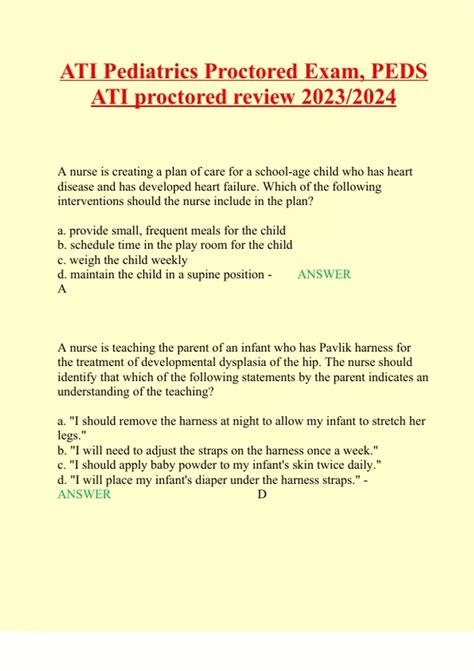 ATI Pediatrics Proctored Exam, PEDS ATI proctored review 2023/2024

A nurse is creating a plan of care for a school-age child who has heart disease and has developed heart failure. Which of the following interventions should the nurse include in the plan?

a. provide small, frequent meals for the child
b. schedule time in the play room for the child
c. weigh the child weekly
d. maintain the child in a supine position - ANSWER A

A nurse is teaching the parent of an infant who has Pavlik harness for the treatment of developmental dysplasia of the hip. The nurse should identify that which of the following statements by the parent indicates an understanding of the teaching?

a. "I should remove the harness at night to allow my infant to stretch her legs."
b. "I will need to adjust the straps on the harness once a week."
c. "I should apply baby powder to my infant's skin twice daily."
d. "I will place my infant's diaper under the harness straps." - ANSWER D